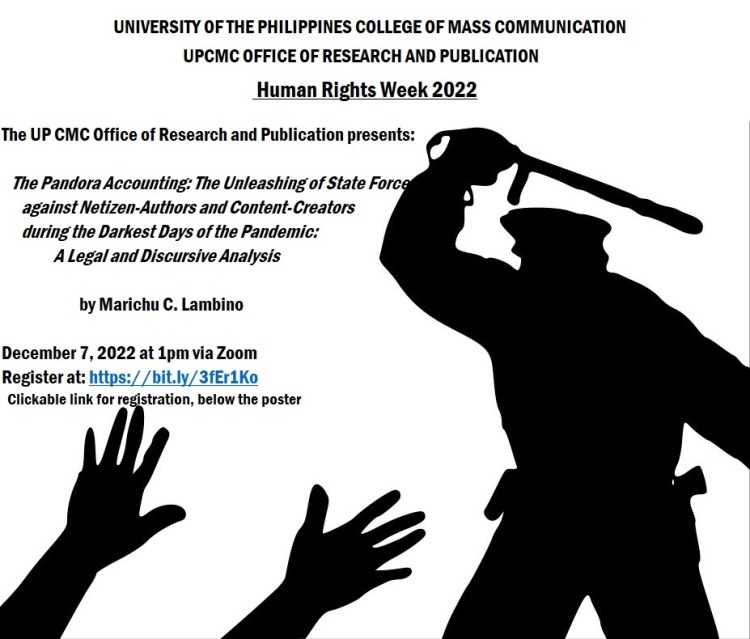 UNIVERSITY OF THE PHILIPPINES COLLEGE OF MASS COMMUNICATION
UPCMC OFFICE OF RESEARCH AND PUBLICATION
Human Rights Week 2022

The UP CMC Office of Research and Publication presents:

The Pandora Accounting: The Unleashing of State Force against Netizen-Authors and Content-Creators during the Darkest Days of the Pandemic: A Legal and Discursive Analysis

by Marichu C. Lambino

December 7, 2022 at 1pm via Zoom
Register at: https://bit.ly/3fEr1Ko
Clickable link for registration, below the poster